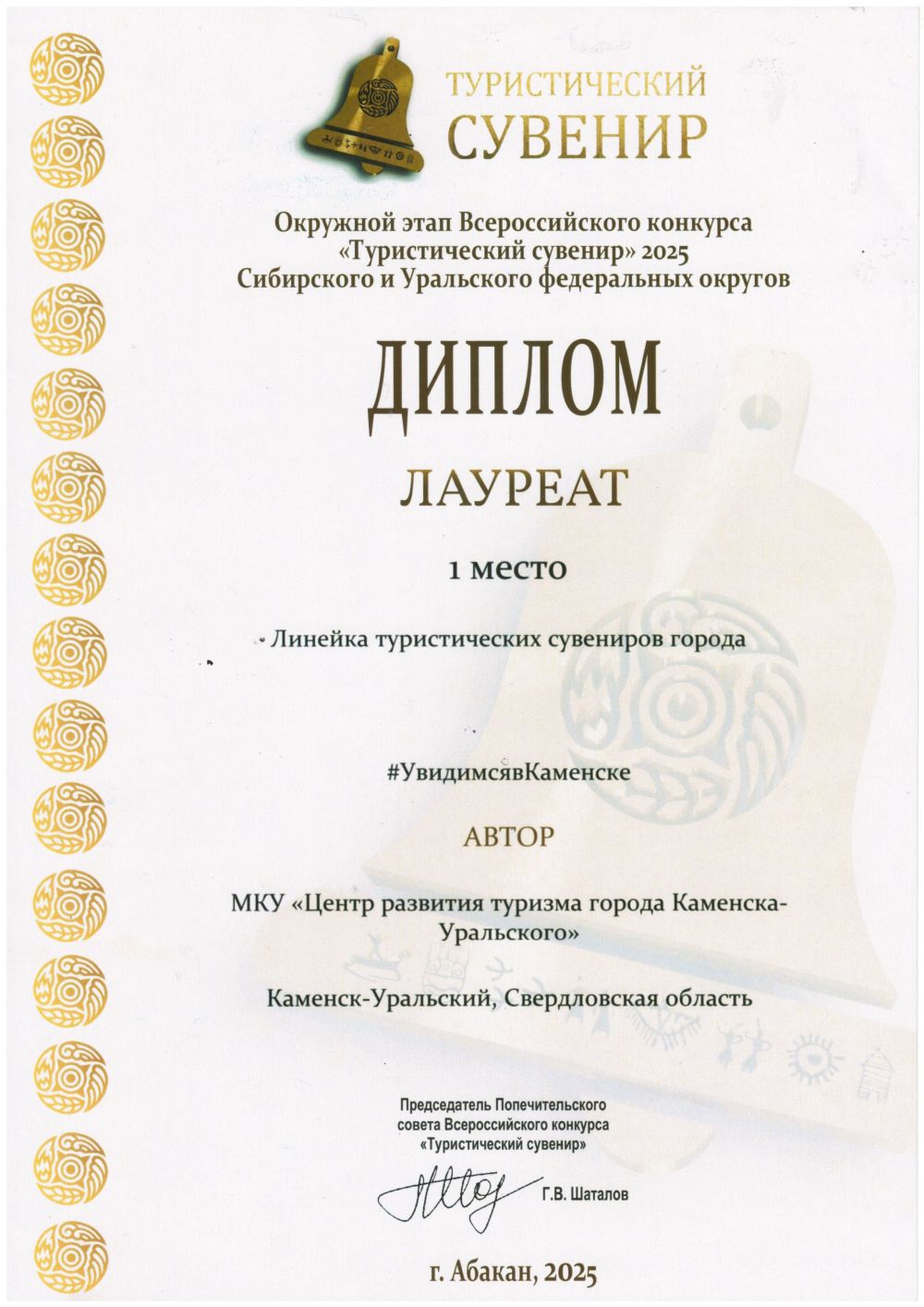 ТУРИСТИЧЕСКИЙ СУВЕНИР

Окружной этап Всероссийского конкурса «Туристический сувенир» 2025 Сибирского и Уральского федеральных округов

ДИПЛОМ

ЛАУРЕАТ

1 место

Линейка туристических сувениров города

#УвидимсявКаменске

АВТОР

МКУ «Центр развития туризма города Каменска-Уральского»

Каменск-Уральский, Свердловская область

Председатель Попечительского совета Всероссийского конкурса «Туристический сувенир»

Г.В. Шаталов

г. Абакан, 2025